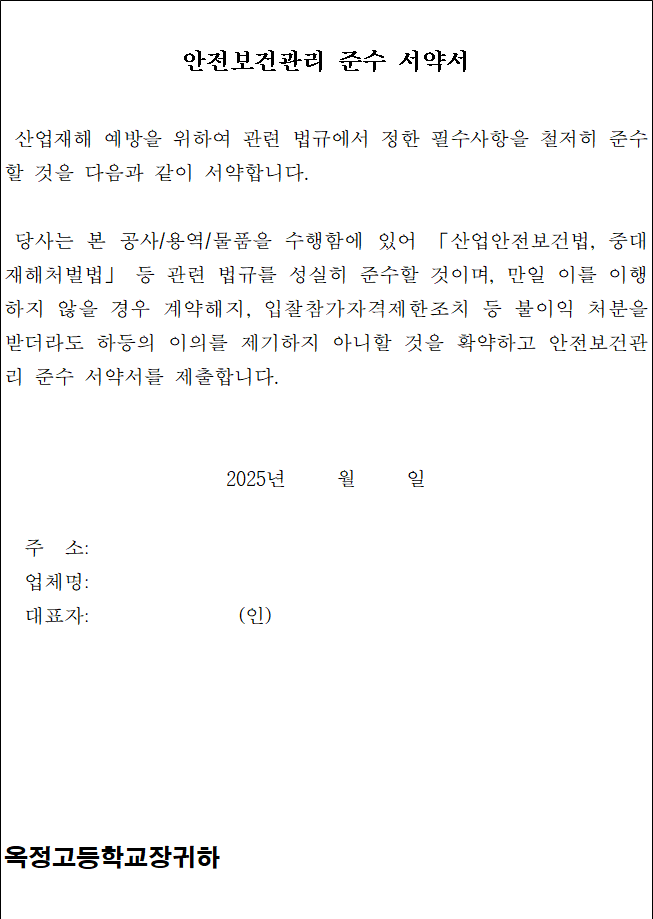 안전보건관리 준수 서약서

산업재해 예방을 위하여 관련 법규에서 정한 필수사항을 철저히 준수할 것을 다음과 같이 서약합니다.

당사는 본 공사/용역/물품을 수행함에 있어 「산업안전보건법, 중대재해처벌법」 등 관련 법규를 성실히 준수할 것이며, 만일 이를 이행하지 않을 경우 계약해지, 입찰참가자격제한조치 등 불이익 처분을 받더라도 하등의 이의를 제기하지 아니할 것을 확약하고 안전보건관리 준수 서약서를 제출합니다.

2025년 월 일

주 소:
업체명:
대표자: (인)

옥정고등학교장귀하